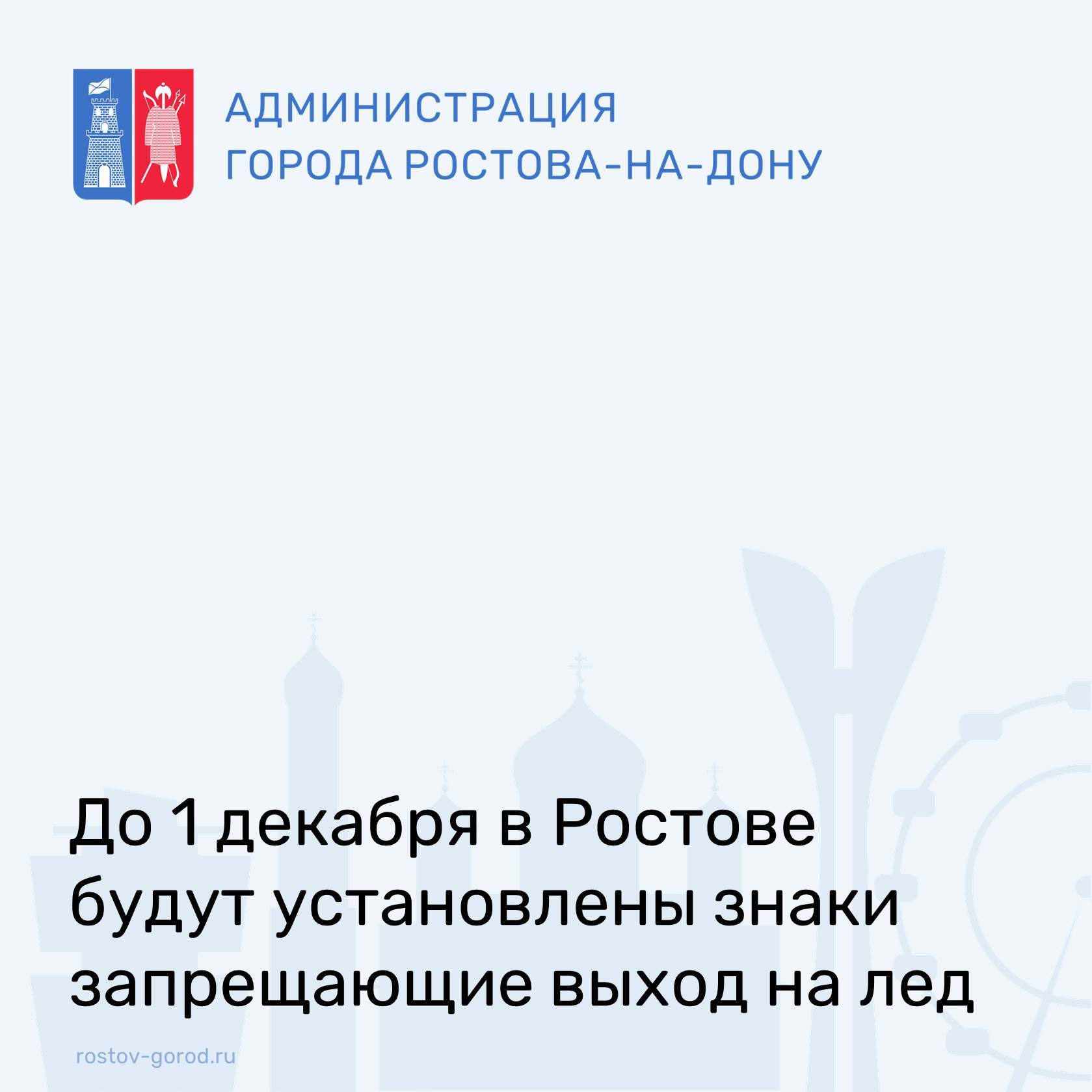 АДМИНИСТРАЦИЯ
ГОРОДА РОСТОВА-НА-ДОНУ

До 1 декабря в Ростове будут установлены знаки запрещающие выход на лед

rostov-gorod.ru